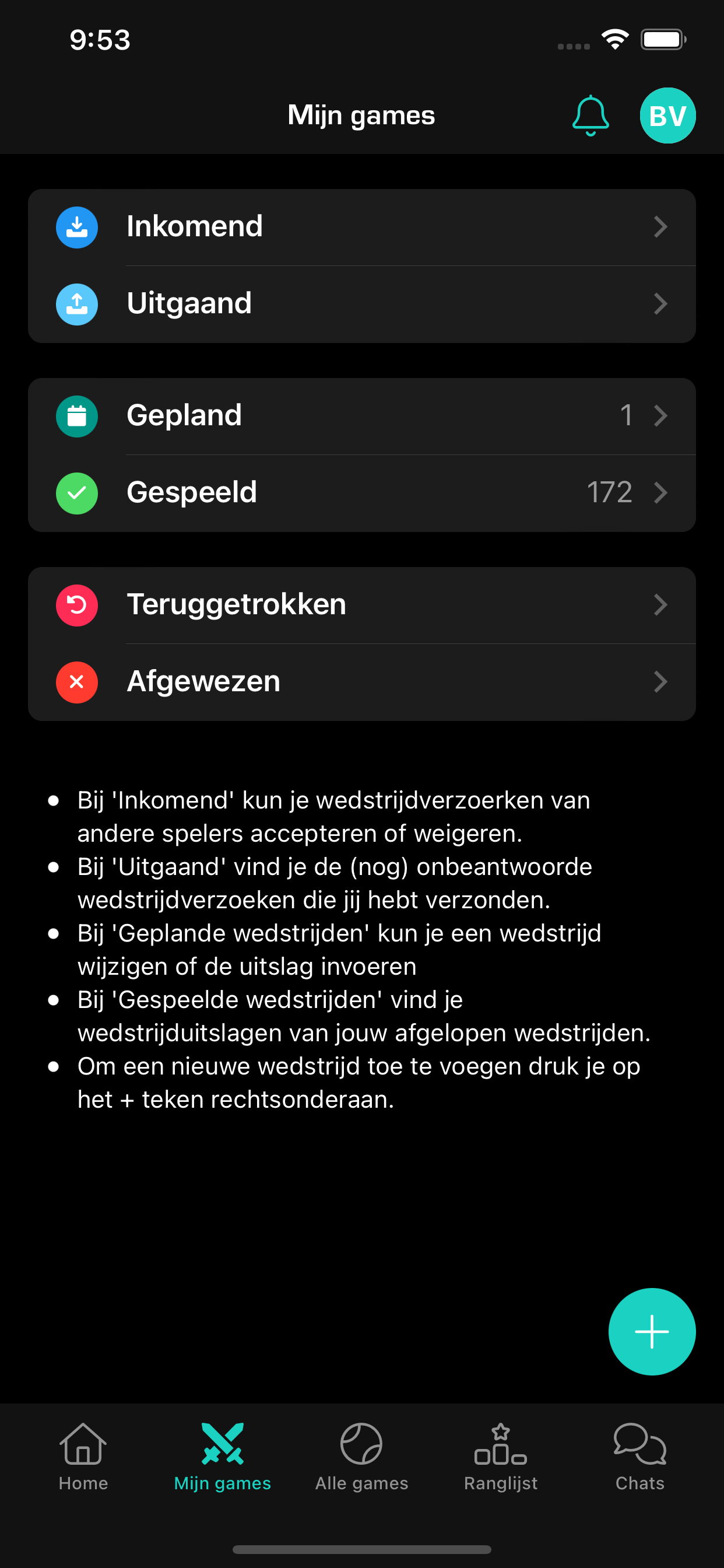 9:53

Mijn games

BV

Inkomend

Uitgaand

Gepland 1

Gespeeld 172

Teruggetrokken

Afgewezen

• Bij 'Inkomend' kun je wedstrijdverzoerken van andere spelers accepteren of weigeren.
• Bij 'Uitgaand' vind je de (nog) onbeantwoorde wedstrijdverzoeken die jij hebt verzonden.
• Bij 'Geplande wedstrijden' kun je een wedstrijd wijzigen of de uitslag invoeren
• Bij 'Gespeelde wedstrijden' vind je wedstrijduitslagen van jouw afgelopen wedstrijden.
• Om een nieuwe wedstrijd toe te voegen druk je op het + teken rechtsonderaan.

Home
Mijn games
Alle games
Ranglijst
Chats